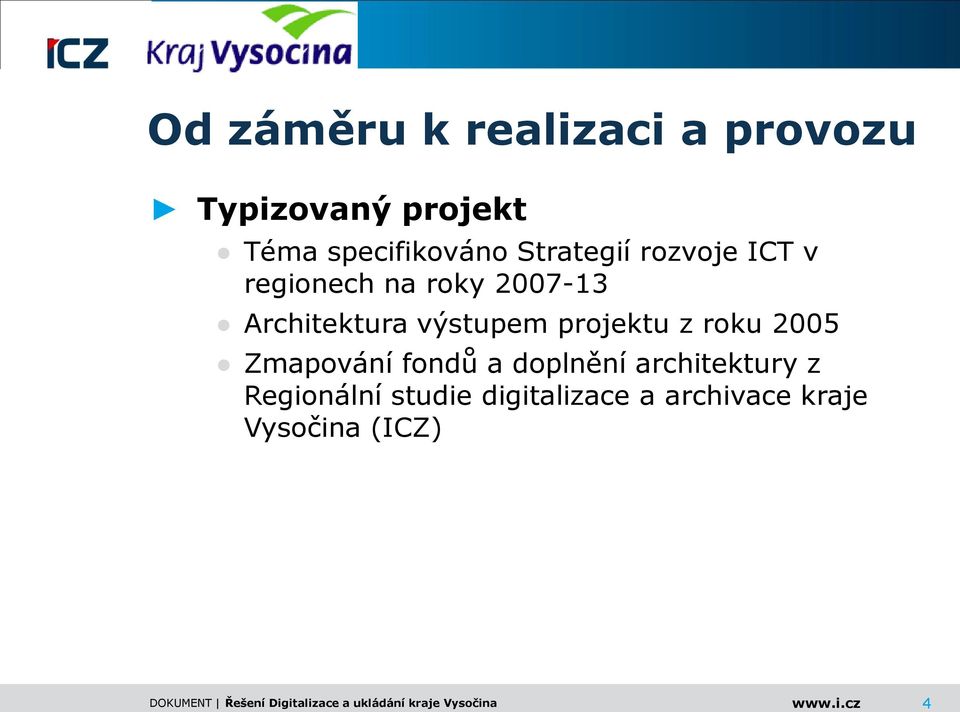 ICZ Kraj Vysocina

Od záměru k realizaci a provozu

Typizovaný projekt

Téma specifikováno Strategií rozvoje ICT v regionech na roky 2007-13

Architektura výstupem projektu z roku 2005

Zmapování fondů a doplnění architektury z Regionální studie digitalizace a archivace kraje Vysočina (ICZ)

DOKUMENT | Řešení Digitalizace a ukládání kraje Vysočina www.i.cz 4